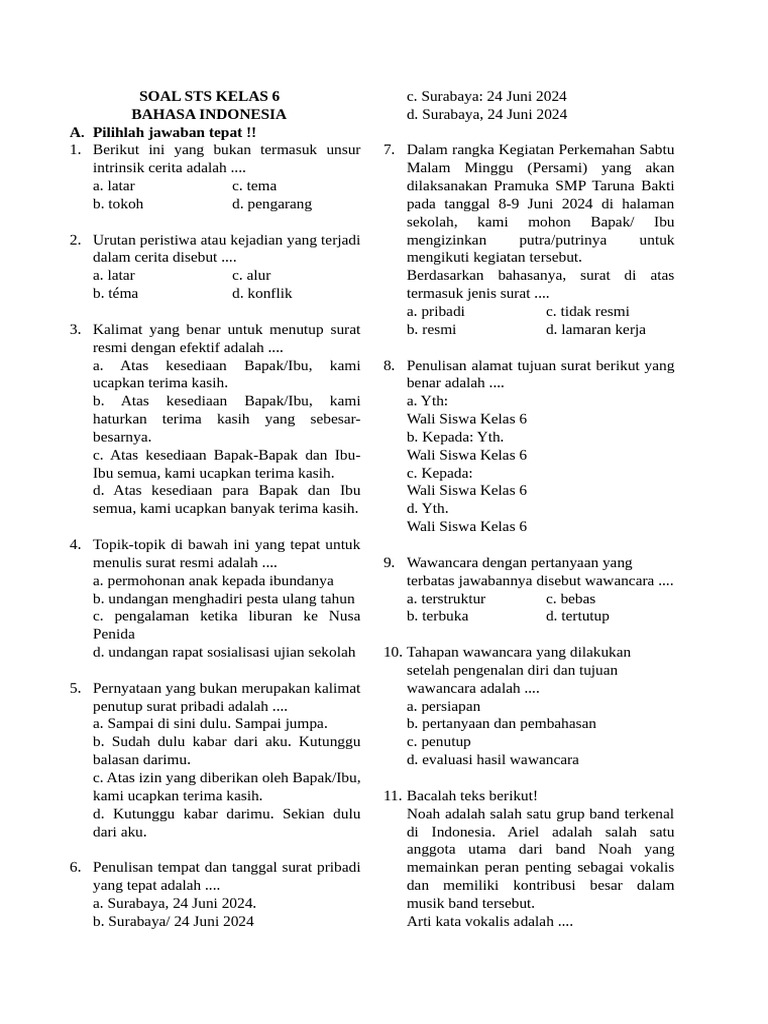 SOAL STS KELAS 6
BAHASA INDONESIA

A. Pilihlah jawaban tepat !!

1. Berikut ini yang bukan termasuk unsur intrinsik cerita adalah ....
a. latar c. tema
b. tokoh d. pengarang

2. Urutan peristiwa atau kejadian yang terjadi dalam cerita disebut ....
a. latar c. alur
b. téma d. konflik

3. Kalimat yang benar untuk menutup surat resmi dengan efektif adalah ....
a. Atas kesediaan Bapak/Ibu, kami ucapkan terima kasih.
b. Atas kesediaan Bapak/Ibu, kami haturkan terima kasih yang sebesar-besarnya.
c. Atas kesediaan Bapak-Bapak dan Ibu-Ibu semua, kami ucapkan terima kasih.
d. Atas kesediaan para Bapak dan Ibu semua, kami ucapkan banyak terima kasih.

4. Topik-topik di bawah ini yang tepat untuk menulis surat resmi adalah ....
a. permohonan anak kepada ibundanya
b. undangan menghadiri pesta ulang tahun
c. pengalaman ketika liburan ke Nusa Penida
d. undangan rapat sosialisasi ujian sekolah

5. Pernyataan yang bukan merupakan kalimat penutup surat pribadi adalah ....
a. Sampai di sini dulu. Sampai jumpa.
b. Sudah dulu kabar dari aku. Kutunggu balasan darimu.
c. Atas izin yang diberikan oleh Bapak/Ibu, kami ucapkan terima kasih.
d. Kutunggu kabar darimu. Sekian dulu dari aku.

6. Penulisan tempat dan tanggal surat pribadi yang tepat adalah ....
a. Surabaya, 24 Juni 2024.
b. Surabaya/ 24 Juni 2024
c. Surabaya: 24 Juni 2024
d. Surabaya, 24 Juni 2024

7. Dalam rangka Kegiatan Perkemahan Sabtu Malam Minggu (Persami) yang akan dilaksanakan Pramuka SMP Taruna Bakti pada tanggal 8-9 Juni 2024 di halaman sekolah, kami mohon Bapak/ Ibu mengizinkan putra/putrinya untuk mengikuti kegiatan tersebut.
Berdasarkan bahasanya, surat di atas termasuk jenis surat ....
a. pribadi c. tidak resmi
b. resmi d. lamaran kerja

8. Penulisan alamat tujuan surat berikut yang benar adalah ....
a. Yth:
Wali Siswa Kelas 6
b. Kepada: Yth.
Wali Siswa Kelas 6
c. Kepada:
Wali Siswa Kelas 6
d. Yth.
Wali Siswa Kelas 6

9. Wawancara dengan pertanyaan yang terbatas jawabannya disebut wawancara ....
a. terstruktur c. bebas
b. terbuka d. tertutup

10. Tahapan wawancara yang dilakukan setelah pengenalan diri dan tujuan wawancara adalah ....
a. persiapan
b. pertanyaan dan pembahasan
c. penutup
d. evaluasi hasil wawancara

11. Bacalah teks berikut!
Noah adalah salah satu grup band terkenal di Indonesia. Ariel adalah salah satu anggota utama dari band Noah yang memainkan peran penting sebagai vokalis dan memiliki kontribusi besar dalam musik band tersebut.
Arti kata vokalis adalah ....